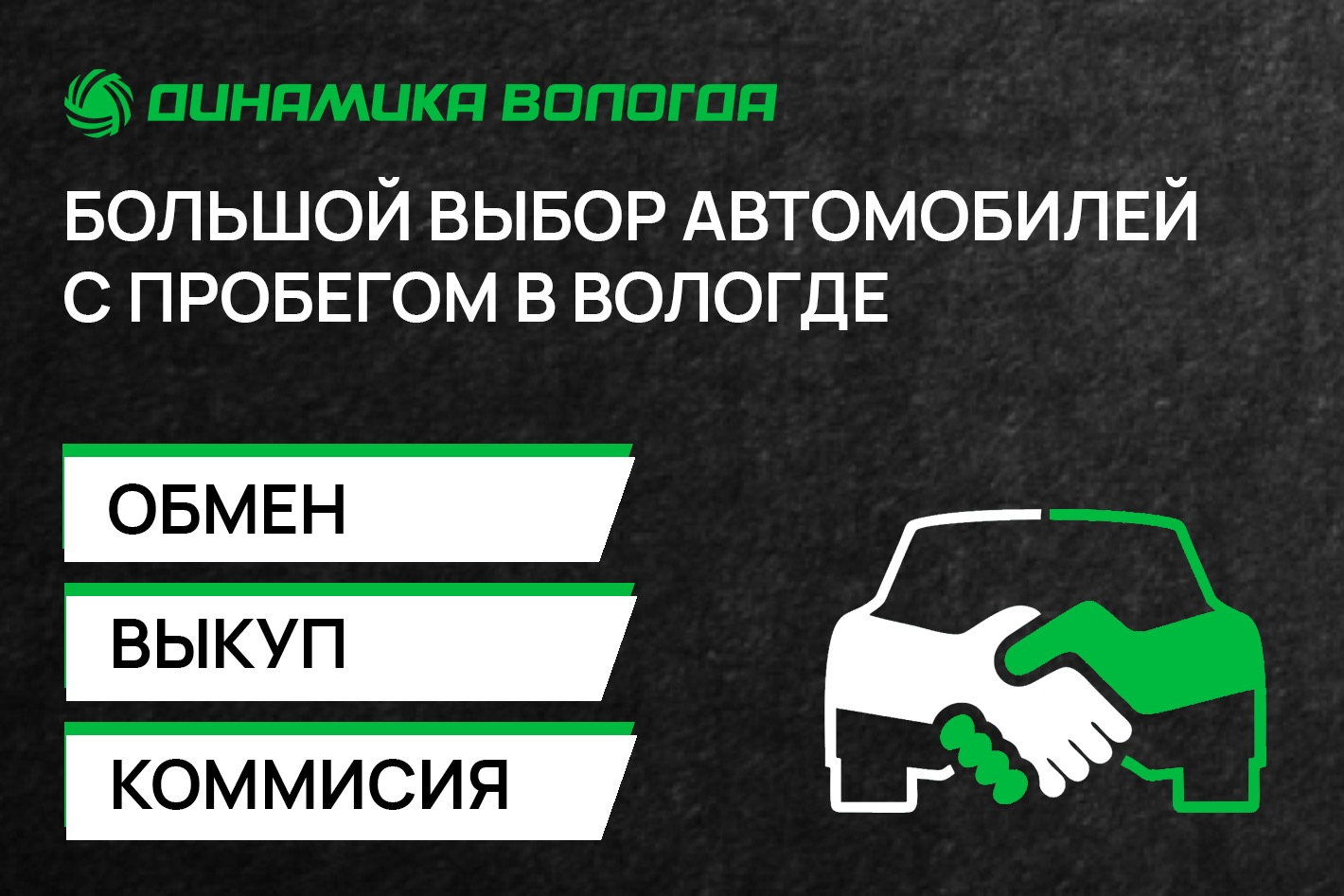 ДИНАМИКА ВОЛОГДА

БОЛЬШОЙ ВЫБОР АВТОМОБИЛЕЙ С ПРОБЕГОМ В ВОЛОГДЕ

ОБМЕН

ВЫКУП

КОММИСИЯ